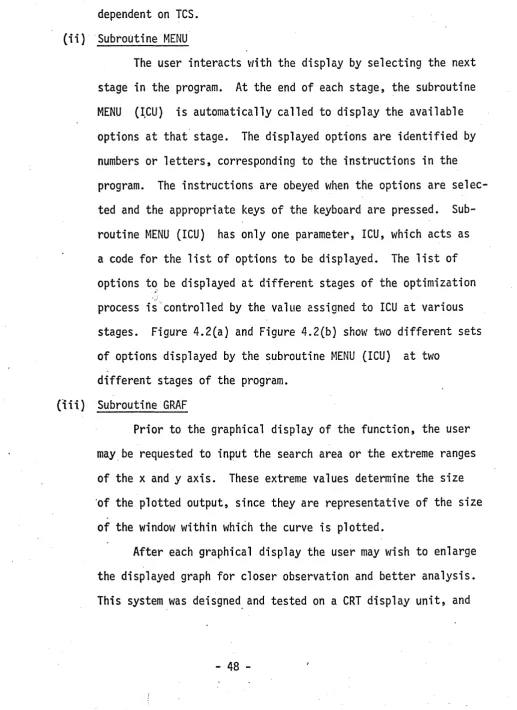 dependent on TCS.

(ii) Subroutine MENU

The user interacts with the display by selecting the next stage in the program. At the end of each stage, the subroutine MENU (ICU) is automatically called to display the available options at that stage. The displayed options are identified by numbers or letters, corresponding to the instructions in the program. The instructions are obeyed when the options are selected and the appropriate keys of the keyboard are pressed. Subroutine MENU (ICU) has only one parameter, ICU, which acts as a code for the list of options to be displayed. The list of options to be displayed at different stages of the optimization process is controlled by the value assigned to ICU at various stages. Figure 4.2(a) and Figure 4.2(b) show two different sets of options displayed by the subroutine MENU (ICU) at two different stages of the program.

(iii) Subroutine GRAF

Prior to the graphical display of the function, the user may be requested to input the search area or the extreme ranges of the x and y axis. These extreme values determine the size of the plotted output, since they are representative of the size of the window within which the curve is plotted.

After each graphical display the user may wish to enlarge the displayed graph for closer observation and better analysis. This system was deisgned and tested on a CRT display unit, and

- 48 -